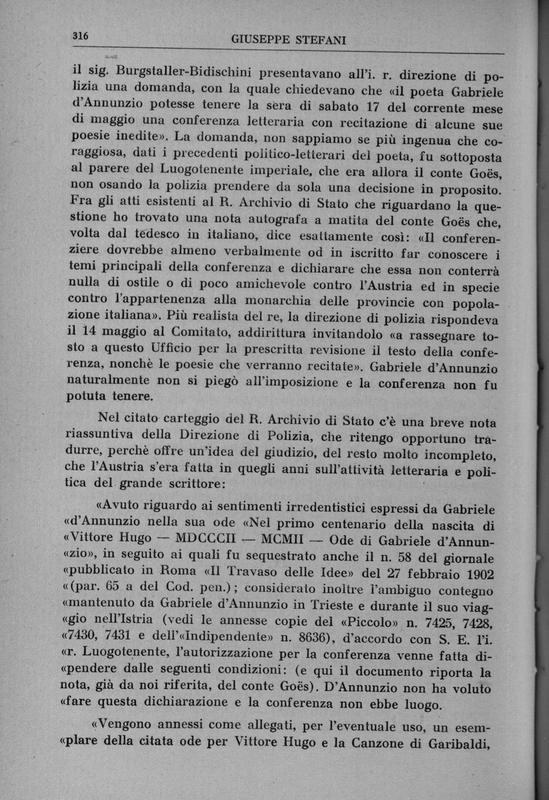 316 GIUSEPPE STEFANI

il sig. Burgstaller-Bidischini presentavano all'i. r. direzione di polizia una domanda, con la quale chiedevano che «il poeta Gabriele d'Annunzio potesse tenere la sera di sabato 17 del corrente mese di maggio una conferenza letteraria con recitazione di alcune sue poesie inedite». La domanda, non sappiamo se più ingenua che coraggiosa, dati i precedenti politico-letterari del poeta, fu sottoposta al parere del Luogotenente imperiale, che era allora il conte Goës, non osando la polizia prendere da sola una decisione in proposito. Fra gli atti esistenti al R. Archivio di Stato che riguardano la questione ho trovato una nota autografa a matita del conte Goës che, volta dal tedesco in italiano, dice esattamente così: «Il conferenziere dovrebbe almeno verbalmente od in iscritto far conoscere i temi principali della conferenza e dichiarare che essa non conterrà nulla di ostile o di poco amichevole contro l'Austria ed in specie contro l'appartenenza alla monarchia delle provincie con popolazione italiana». Più realista del re, la direzione di polizia rispondeva il 14 maggio al Comitato, addirittura invitandolo «a rassegnare tosto a questo Ufficio per la prescritta revisione il testo della conferenza, nonchè le poesie che verranno recitate». Gabriele d'Annunzio naturalmente non si piegò all'imposizione e la conferenza non fu potuta tenere.

Nel citato carteggio del R. Archivio di Stato c'è una breve nota riassuntiva della Direzione di Polizia, che ritengo opportuno tradurre, perchè offre un'idea del giudizio, del resto molto incompleto, che l'Austria s'era fatta in quegli anni sull'attività letteraria e politica del grande scrittore:

«Avuto riguardo ai sentimenti irredentistici espressi da Gabriele «d'Annunzio nella sua ode «Nel primo centenario della nascita di «Vittore Hugo — MDCCCII — MCMII — Ode di Gabriele d'Annun«zio», in seguito ai quali fu sequestrato anche il n. 58 del giornale «pubblicato in Roma «Il Travaso delle Idee» del 27 febbraio 1902 «(par. 65 a del Cod. pen.); considerato inoltre l'ambiguo contegno «mantenuto da Gabriele d'Annunzio in Trieste e durante il suo viag«gio nell'Istria (vedi le annesse copie del «Piccolo» n. 7425, 7428, «7430, 7431 e dell'«Indipendente» n. 8636), d'accordo con S. E. l'i. «r. Luogotenente, l'autorizzazione per la conferenza venne fatta di«pendere dalle seguenti condizioni: (e qui il documento riporta la nota, già da noi riferita, del conte Goës). D'Annunzio non ha voluto «fare questa dichiarazione e la conferenza non ebbe luogo.

«Vengono annessi come allegati, per l'eventuale uso, un esem«plare della citata ode per Vittore Hugo e la Canzone di Garibaldi,